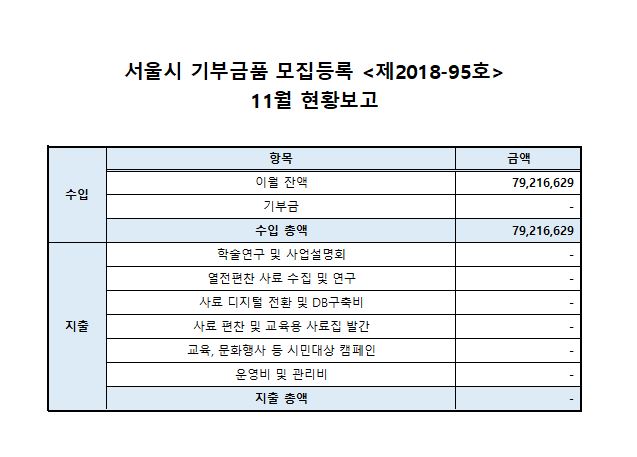 서울시 기부금품 모집등록 <제2018-95호>
11월 현황보고

| | 항목 | 금액 |
|---|---|---|
| 수입 | 이월 잔액 | 79,216,629 |
| | 기부금 | - |
| | 수입 총액 | 79,216,629 |
| 지출 | 학술연구 및 사업설명회 | - |
| | 열전편찬 사료 수집 및 연구 | - |
| | 사료 디지털 전환 및 DB구축비 | - |
| | 사료 편찬 및 교육용 사료집 발간 | - |
| | 교육, 문화행사 등 시민대상 캠페인 | - |
| | 운영비 및 관리비 | - |
| | 지출 총액 | - |